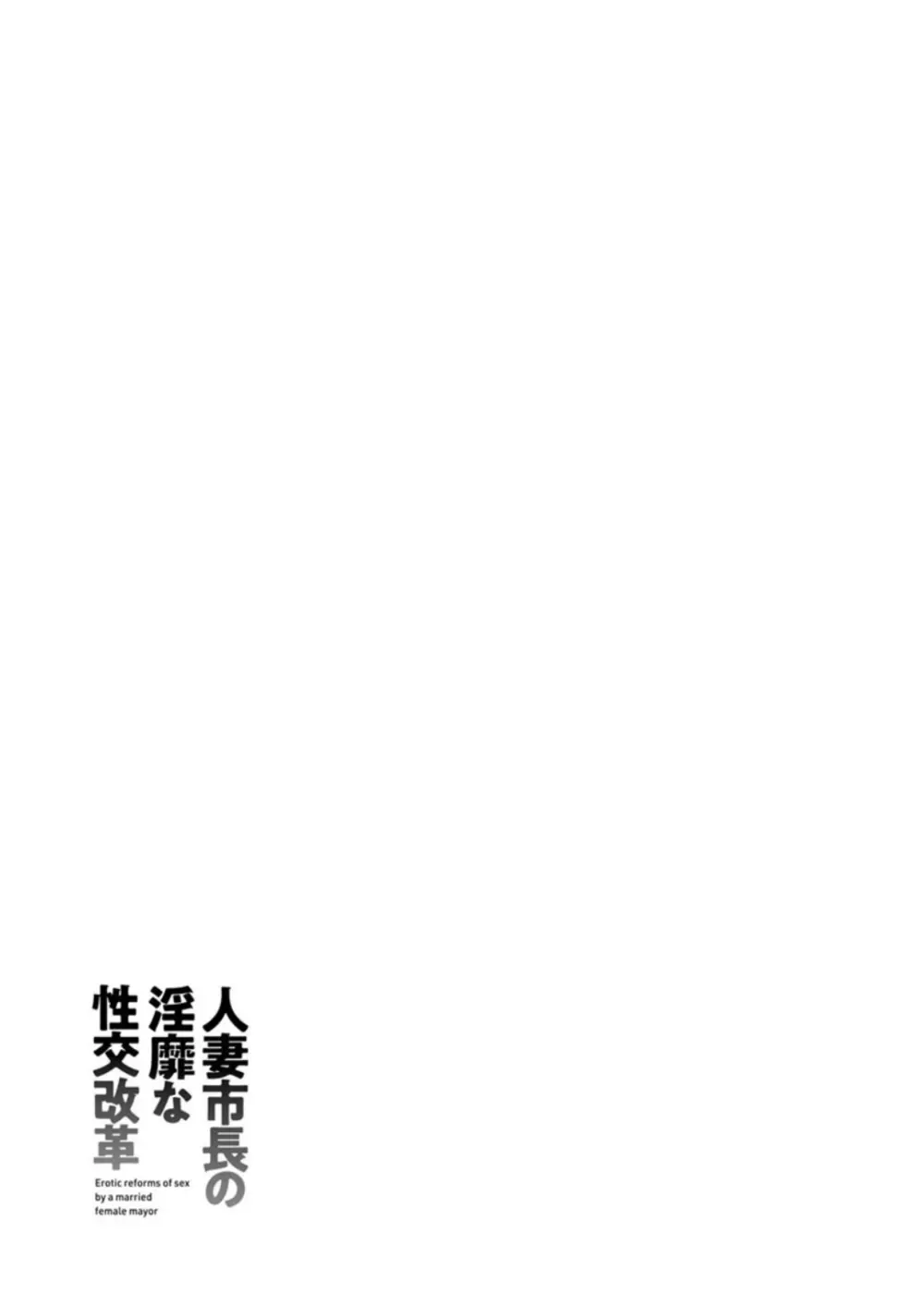 人妻市長の
淫靡な
性交改革

Erotic reforms of sex by a married female mayor